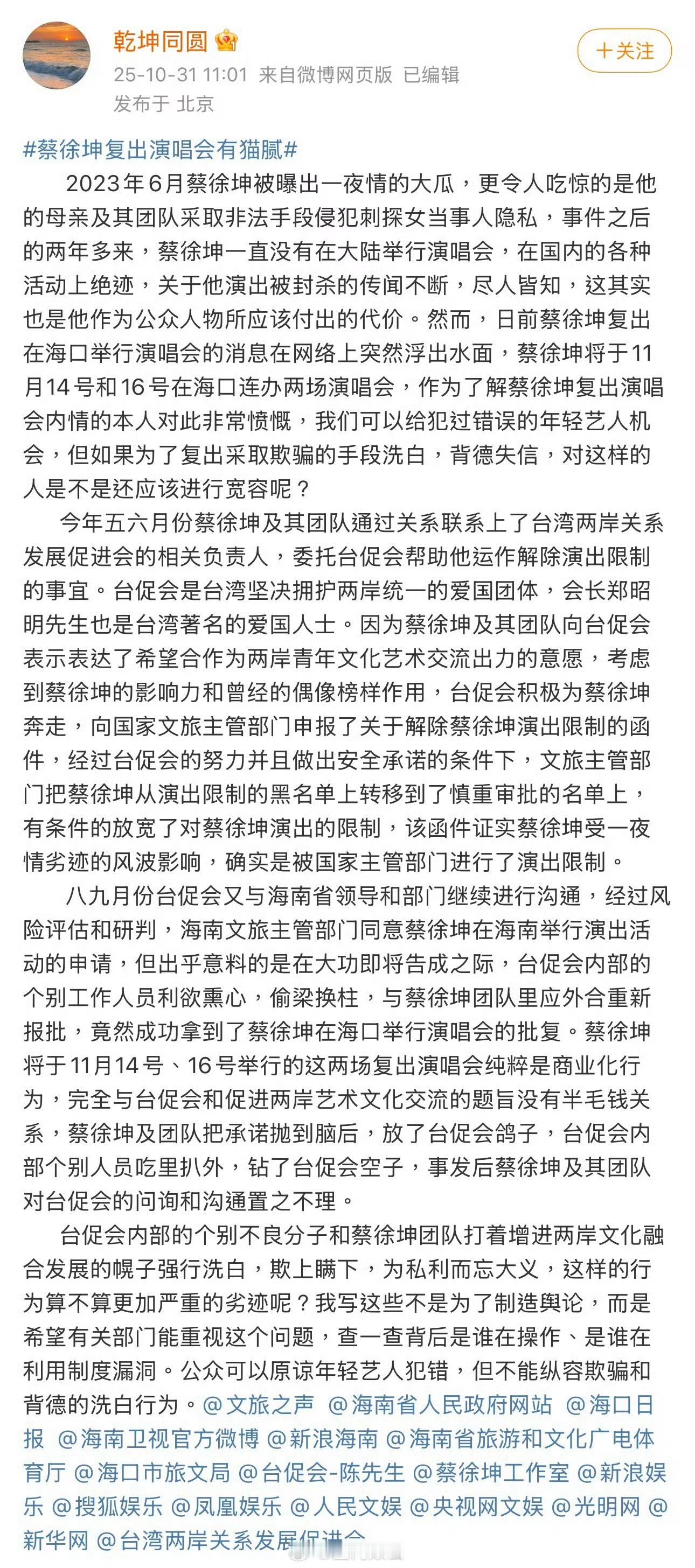 乾坤同圆

25-10-31 11:01 来自微博网页版 已编辑

发布于 北京

＋关注

#蔡徐坤复出演唱会有猫腻#

2023年6月蔡徐坤被曝出一夜情的大瓜，更令人吃惊的是他的母亲及其团队采取非法手段侵犯刺探女当事人隐私，事件之后的两年多来，蔡徐坤一直没有在大陆举行演唱会，在国内的各种活动上绝迹，关于他演出被封杀的传闻不断，尽人皆知，这其实也是他作为公众人物所应该付出的代价。然而，日前蔡徐坤复出在海口举行演唱会的消息在网络上突然浮出水面，蔡徐坤将于11月14号和16号在海口连办两场演唱会，作为了解蔡徐坤复出演唱会内情的本人对此非常愤慨，我们可以给犯过错误的年轻艺人机会，但如果为了复出采取欺骗的手段洗白，背德失信，对这样的人是不是还应该进行宽容呢？

今年五六月份蔡徐坤及其团队通过关系联系上了台湾两岸关系发展促进会的相关负责人，委托台促会帮助他运作解除演出限制的事宜。台促会是台湾坚决拥护两岸统一的爱国团体，会长郑昭明先生也是台湾著名的爱国人士。因为蔡徐坤及其团队向台促会表示表达了希望合作为两岸青年文化艺术交流出力的意愿，考虑到蔡徐坤的影响力和曾经的偶像榜样作用，台促会积极为蔡徐坤奔走，向国家文旅主管部门申报了关于解除蔡徐坤演出限制的函件，经过台促会的努力并且做出安全承诺的条件下，文旅主管部门把蔡徐坤从演出限制的黑名单上转移到了慎重审批的名单上，有条件的放宽了对蔡徐坤演出的限制，该函件证实蔡徐坤受一夜情劣迹的风波影响，确实是被国家主管部门进行了演出限制。

八九月份台促会又与海南省领导和部门继续进行沟通，经过风险评估和研判，海南文旅主管部门同意蔡徐坤在海南举行演出活动的申请，但出乎意料的是在大功即将告成之际，台促会内部的个别工作人员利欲熏心，偷梁换柱，与蔡徐坤团队里应外合重新报批，竟然成功拿到了蔡徐坤在海口举行演唱会的批复。蔡徐坤将于11月14号、16号举行的这两场复出演唱会纯粹是商业化行为，完全与台促会和促进两岸艺术文化交流的题旨没有半毛钱关系，蔡徐坤及团队把承诺抛到脑后，放了台促会鸽子，台促会内部个别人员吃里扒外，钻了台促会空子，事发后蔡徐坤及其团队对台促会的问询和沟通置之不理。

台促会内部的个别不良分子和蔡徐坤团队打着增进两岸文化融合发展的幌子强行洗白，欺上瞒下，为私利而忘大义，这样的行为算不算更加严重的劣迹呢？我写这些不是为了制造舆论，而是希望有关部门能重视这个问题，查一查背后是谁在操作、是谁在利用制度漏洞。公众可以原谅年轻艺人犯错，但不能纵容欺骗和背德的洗白行为。@文旅之声 @海南省人民政府网站 @海口日报 @海南卫视官方微博 @新浪海南 @海南省旅游和文化广电体育厅 @海口市旅文局 @台促会-陈先生 @蔡徐坤工作室 @新浪娱乐 @搜狐娱乐 @凤凰娱乐 @人民文娱 @央视网文娱 @光明网 @新华网 @台湾两岸关系发展促进会